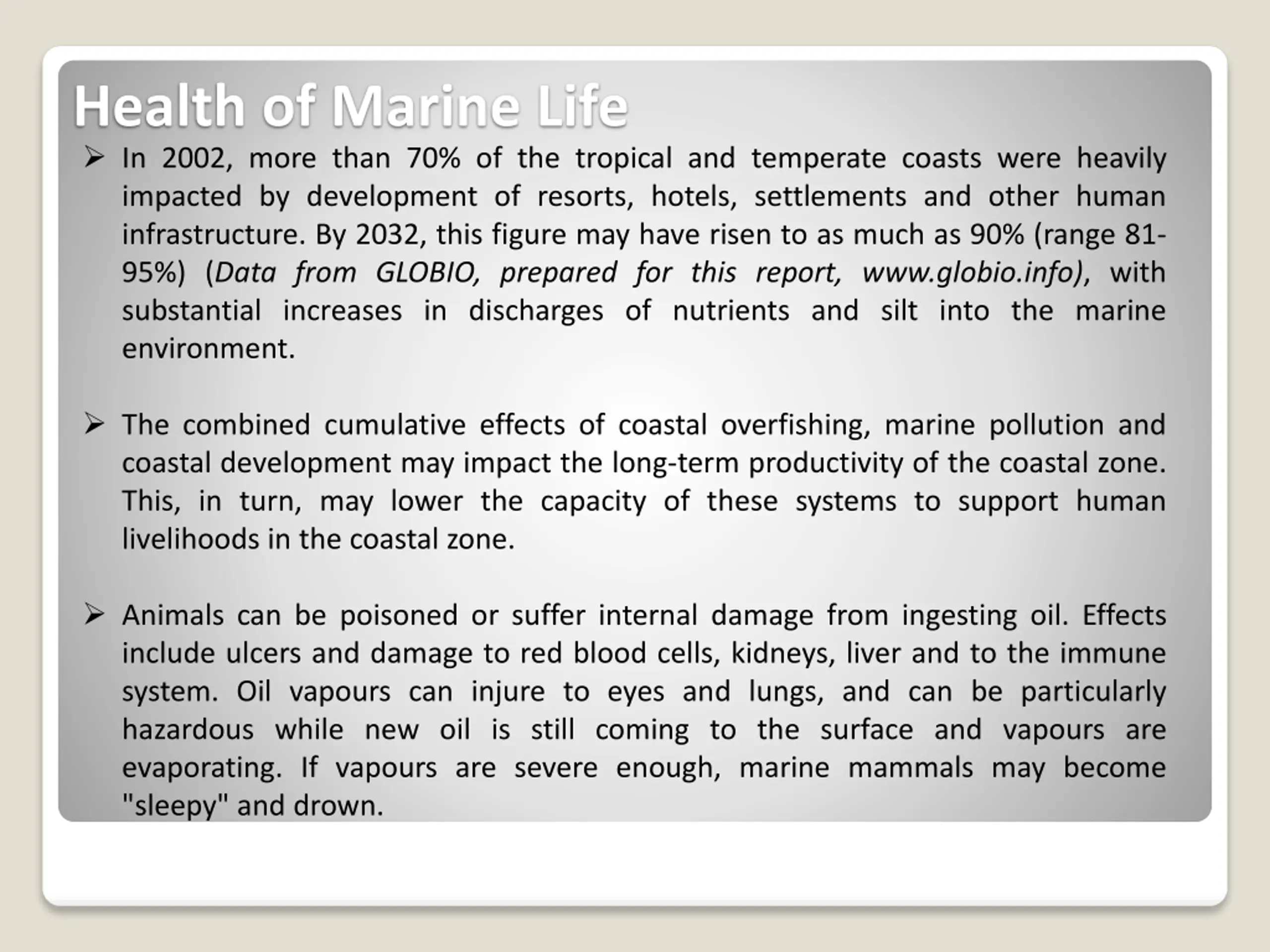 Health of Marine Life

➢ In 2002, more than 70% of the tropical and temperate coasts were heavily impacted by development of resorts, hotels, settlements and other human infrastructure. By 2032, this figure may have risen to as much as 90% (range 81-95%) (Data from GLOBIO, prepared for this report, www.globio.info), with substantial increases in discharges of nutrients and silt into the marine environment.

➢ The combined cumulative effects of coastal overfishing, marine pollution and coastal development may impact the long-term productivity of the coastal zone. This, in turn, may lower the capacity of these systems to support human livelihoods in the coastal zone.

➢ Animals can be poisoned or suffer internal damage from ingesting oil. Effects include ulcers and damage to red blood cells, kidneys, liver and to the immune system. Oil vapours can injure to eyes and lungs, and can be particularly hazardous while new oil is still coming to the surface and vapours are evaporating. If vapours are severe enough, marine mammals may become "sleepy" and drown.